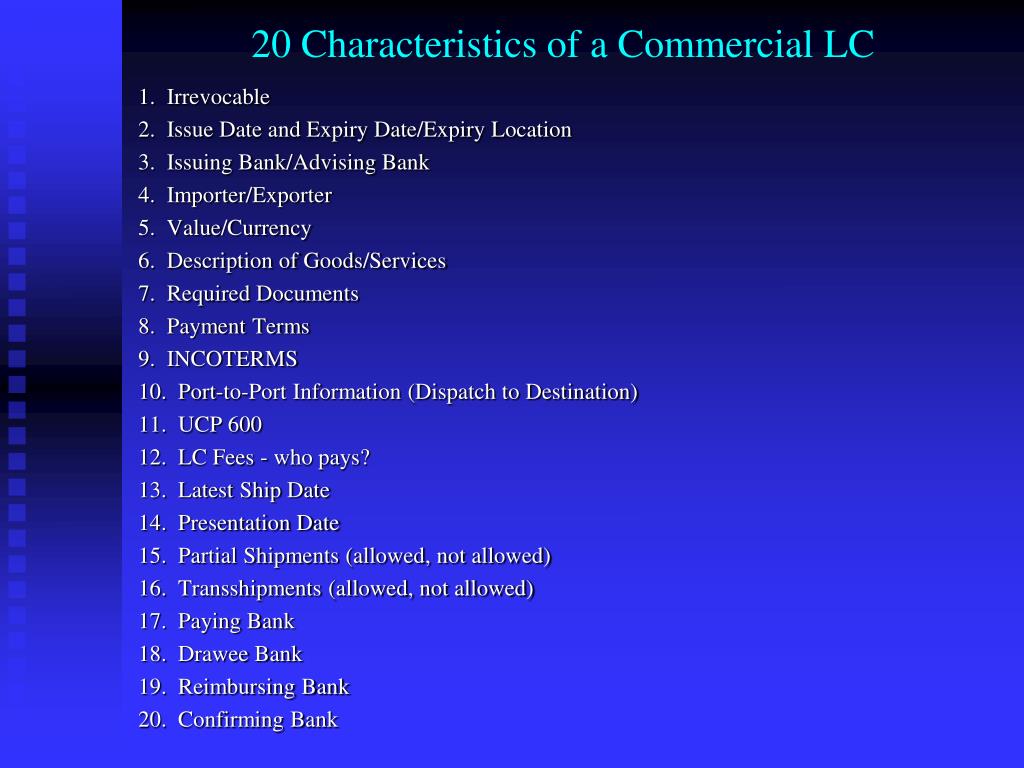 20 Characteristics of a Commercial LC

1. Irrevocable
2. Issue Date and Expiry Date/Expiry Location
3. Issuing Bank/Advising Bank
4. Importer/Exporter
5. Value/Currency
6. Description of Goods/Services
7. Required Documents
8. Payment Terms
9. INCOTERMS
10. Port-to-Port Information (Dispatch to Destination)
11. UCP 600
12. LC Fees - who pays?
13. Latest Ship Date
14. Presentation Date
15. Partial Shipments (allowed, not allowed)
16. Transshipments (allowed, not allowed)
17. Paying Bank
18. Drawee Bank
19. Reimbursing Bank
20. Confirming Bank